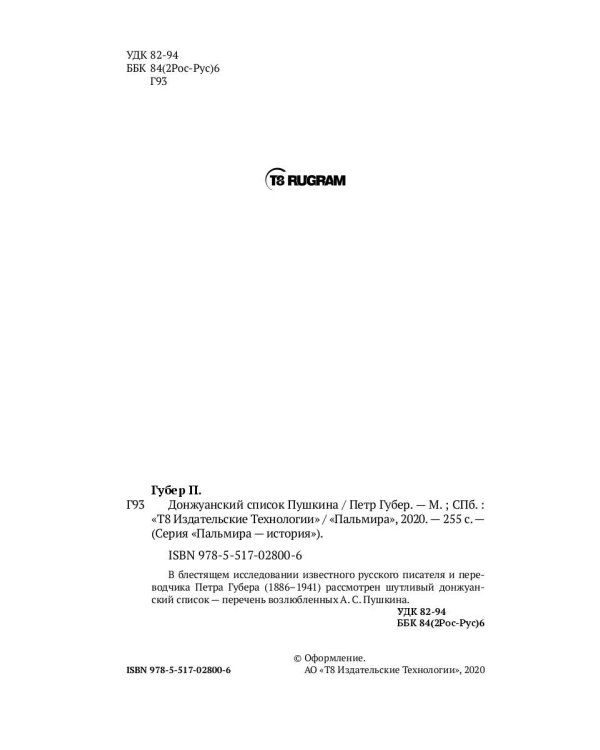 УДК 82-94
ББК 84(2Рос-Рус)6
Г93

T8 RUGRAM

Губер П.

Г93 Донжуанский список Пушкина / Петр Губер. — М. ; СПб. : «Т8 Издательские Технологии» / «Пальмира», 2020. — 255 с. — (Серия «Пальмира — история»).

ISBN 978-5-517-02800-6

В блестящем исследовании известного русского писателя и переводчика Петра Губера (1886–1941) рассмотрен шутливый донжуанский список — перечень возлюбленных А. С. Пушкина.

УДК 82-94
ББК 84(2Рос-Рус)6

ISBN 978-5-517-02800-6

© Оформление.
АО «Т8 Издательские Технологии», 2020